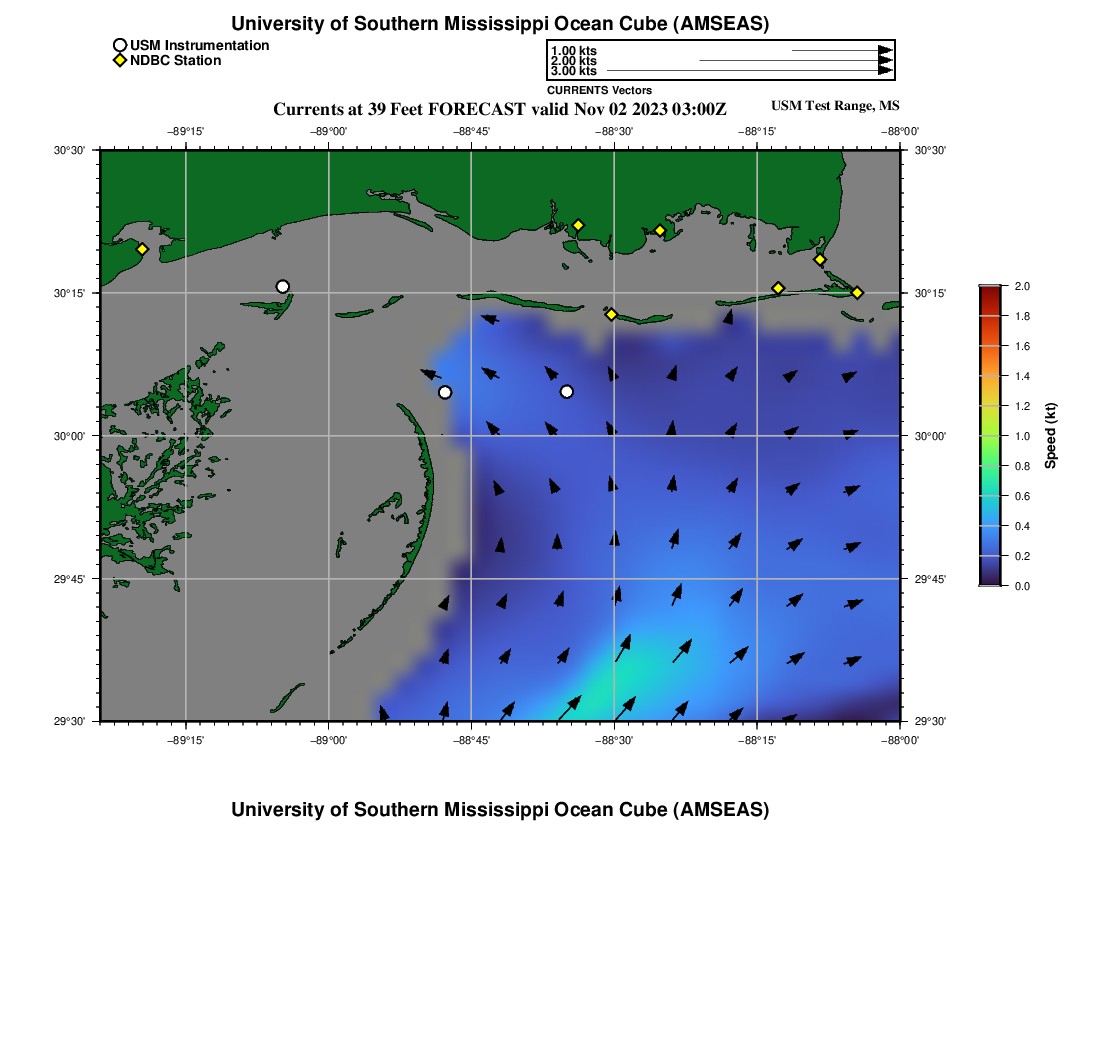 University of Southern Mississippi Ocean Cube (AMSEAS)

USM Instrumentation
NDBC Station

1.00 kts
2.00 kts
3.00 kts
CURRENTS Vectors

Currents at 39 Feet FORECAST valid Nov 02 2023 03:00Z

USM Test Range, MS

−89°15'
−89°00'
−88°45'
−88°30'
−88°15'
−88°00'

30°30'
30°15'
30°00'
29°45'
29°30'

30°30'
30°15'
30°00'
29°45'
29°30'

−89°15'
−89°00'
−88°45'
−88°30'
−88°15'
−88°00'

2.0
1.8
1.6
1.4
1.2
1.0
0.8
0.6
0.4
0.2
0.0
Speed (kt)

University of Southern Mississippi Ocean Cube (AMSEAS)